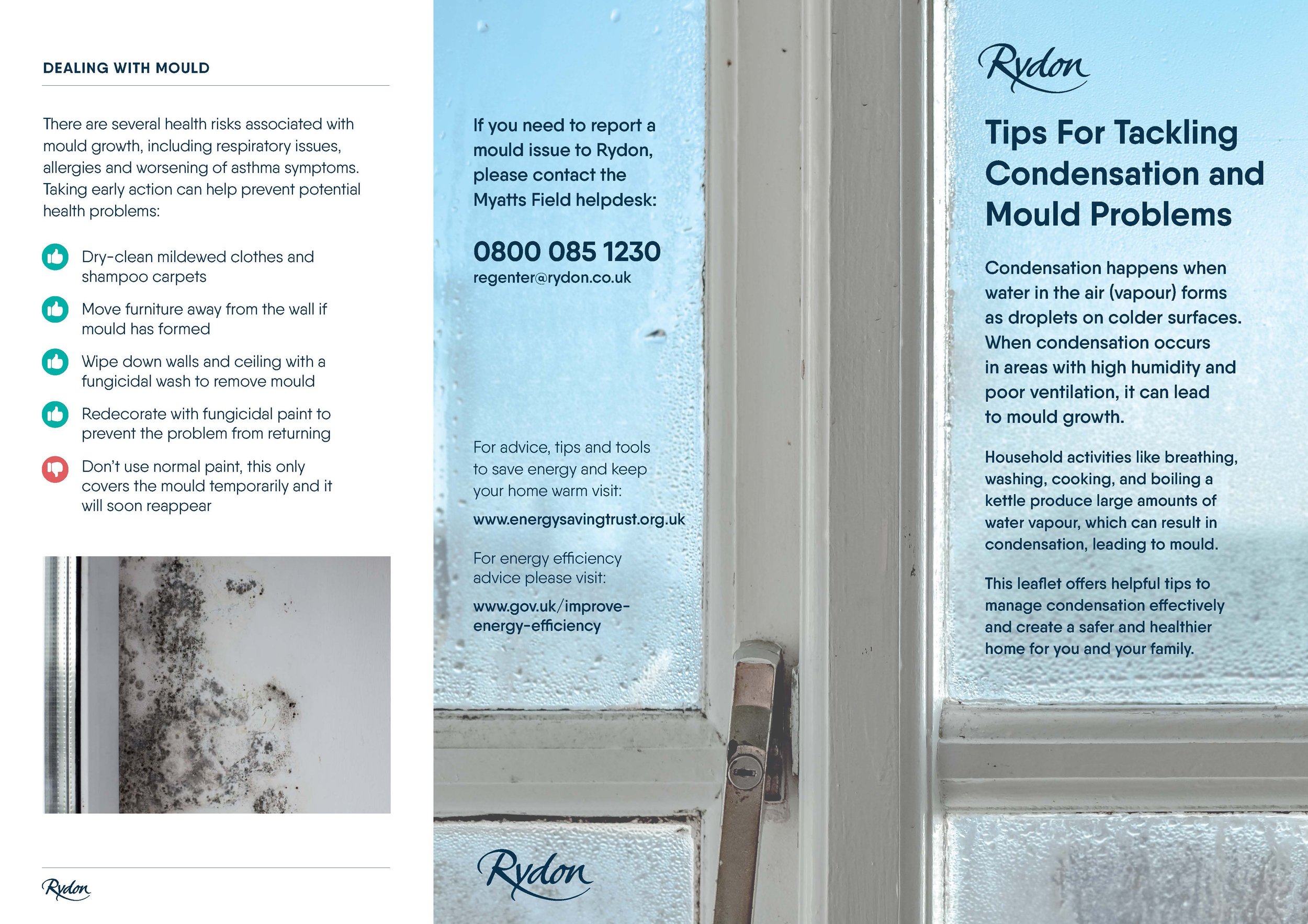 DEALING WITH MOULD

There are several health risks associated with mould growth, including respiratory issues, allergies and worsening of asthma symptoms. Taking early action can help prevent potential health problems:

Dry-clean mildewed clothes and shampoo carpets

Move furniture away from the wall if mould has formed

Wipe down walls and ceiling with a fungicidal wash to remove mould

Redecorate with fungicidal paint to prevent the problem from returning

Don't use normal paint, this only covers the mould temporarily and it will soon reappear

Rydon

If you need to report a mould issue to Rydon, please contact the Myatts Field helpdesk:

0800 085 1230
regenter@rydon.co.uk

For advice, tips and tools to save energy and keep your home warm visit:

www.energysavingtrust.org.uk

For energy efficiency advice please visit:

www.gov.uk/improve-energy-efficiency

Rydon

Rydon

Tips For Tackling Condensation and Mould Problems

Condensation happens when water in the air (vapour) forms as droplets on colder surfaces. When condensation occurs in areas with high humidity and poor ventilation, it can lead to mould growth.

Household activities like breathing, washing, cooking, and boiling a kettle produce large amounts of water vapour, which can result in condensation, leading to mould.

This leaflet offers helpful tips to manage condensation effectively and create a safer and healthier home for you and your family.